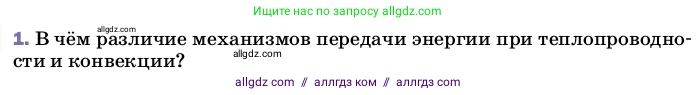 Ищите нас по запросу allgdz.com

allgdz.com

1. В чём различие механизмов передачи энергии при теплопроводности и конвекции?

allgdz.com

allgdz com // аллгдз ком // аллгдз com